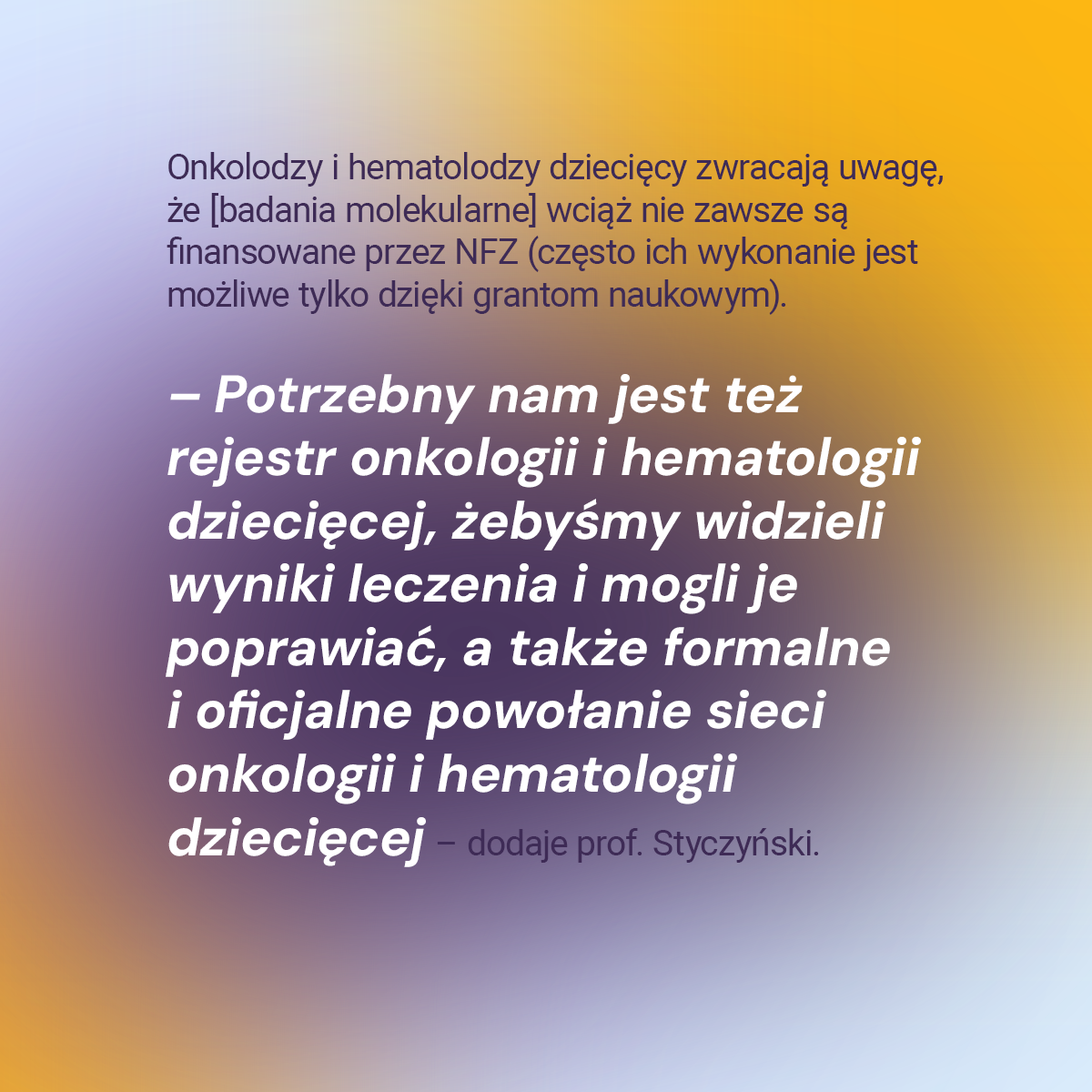 Onkolodzy i hematolodzy dziecięcy zwracają uwagę, że [badania molekularne] wciąż nie zawsze są finansowane przez NFZ (często ich wykonanie jest możliwe tylko dzięki grantom naukowym).

– Potrzebny nam jest też rejestr onkologii i hematologii dziecięcej, żebyśmy widzieli wyniki leczenia i mogli je poprawiać, a także formalne i oficjalne powołanie sieci onkologii i hematologii dziecięcej – dodaje prof. Styczyński.